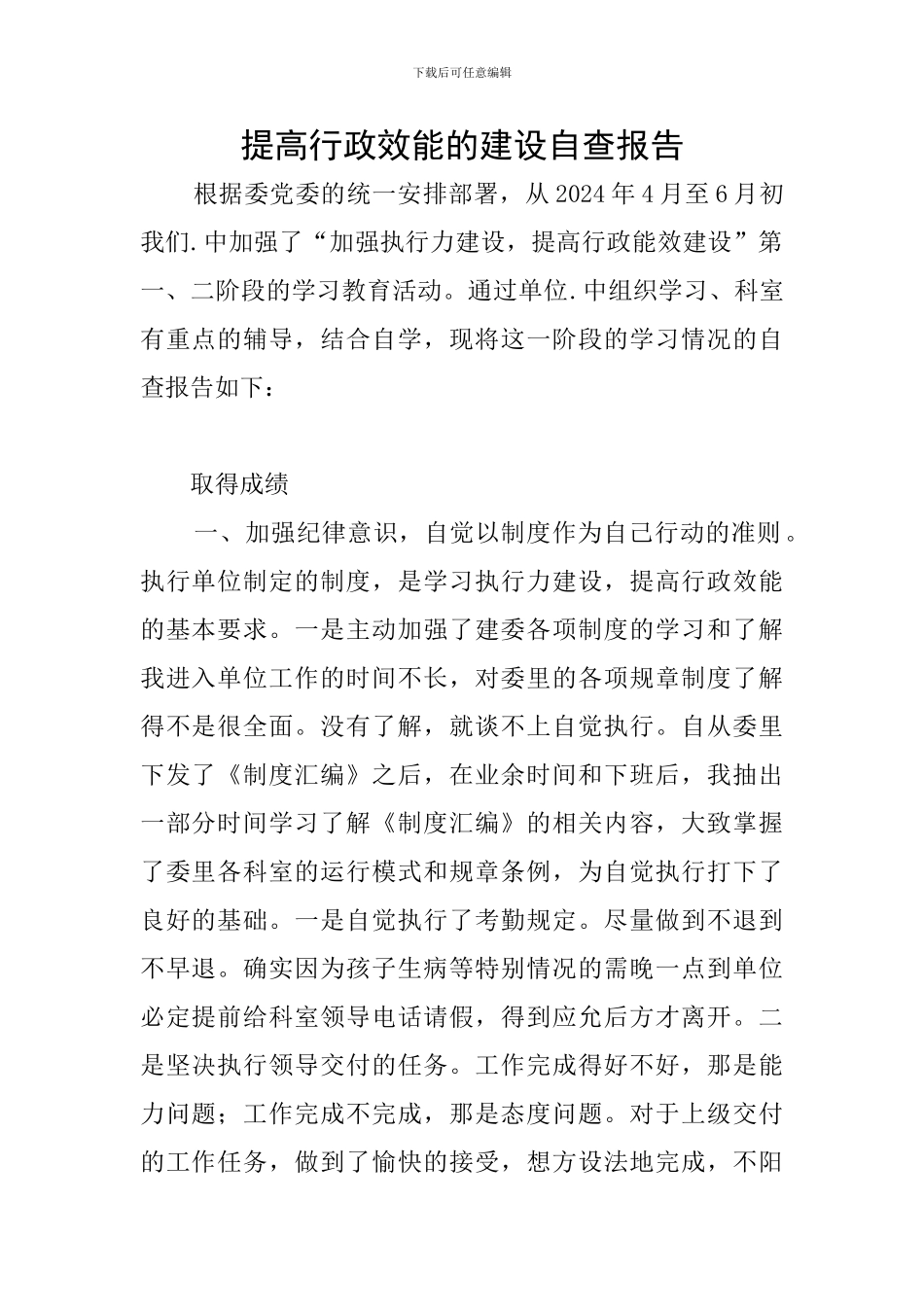 下载后可任意编辑

提高行政效能的建设自查报告

根据委党委的统一安排部署，从2024年4月至6月初我们.中加强了“加强执行力建设，提高行政能效建设”第一、二阶段的学习教育活动。通过单位.中组织学习、科室有重点的辅导，结合自学，现将这一阶段的学习情况的自查报告如下：

取得成绩

一、加强纪律意识，自觉以制度作为自己行动的准则。执行单位制定的制度，是学习执行力建设，提高行政效能的基本要求。一是主动加强了建委各项制度的学习和了解我进入单位工作的时间不长，对委里的各项规章制度了解得不是很全面。没有了解，就谈不上自觉执行。自从委里下发了《制度汇编》之后，在业余时间和下班后，我抽出一部分时间学习了解《制度汇编》的相关内容，大致掌握了委里各科室的运行模式和规章条例，为自觉执行打下了良好的基础。一是自觉执行了考勤规定。尽量做到不退到不早退。确实因为孩子生病等特别情况的需晚一点到单位必定提前给科室领导电话请假，得到应允后方才离开。二是坚决执行领导交付的任务。工作完成得好不好，那是能力问题；工作完成不完成，那是态度问题。对于上级交付的工作任务，做到了愉快的接受，想方设法地完成，不阳